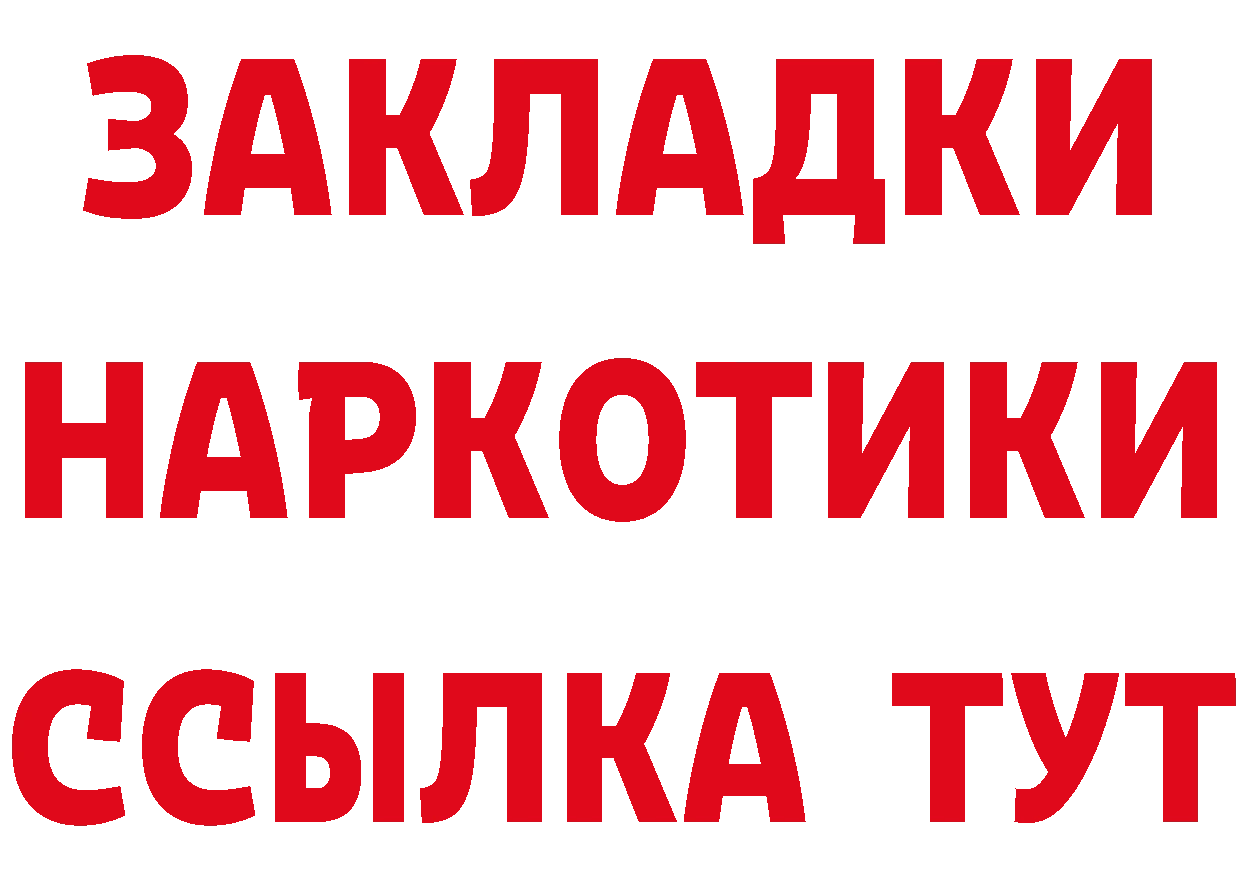 ЗАКЛАДКИ
НАРКОТИКИ
ССЫЛКА ТУТ